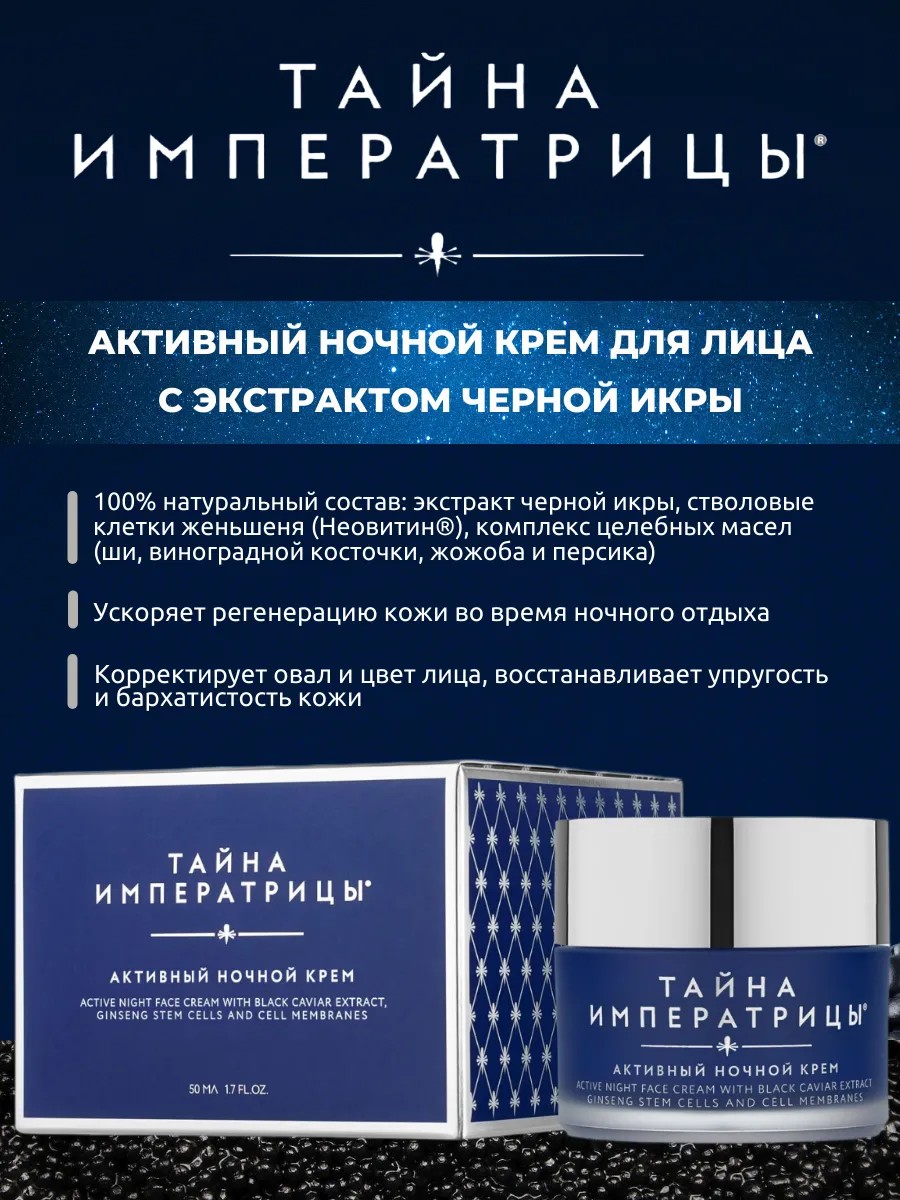 ТАЙНА ИМПЕРАТРИЦЫ®

АКТИВНЫЙ НОЧНОЙ КРЕМ ДЛЯ ЛИЦА С ЭКСТРАКТОМ ЧЕРНОЙ ИКРЫ

100% натуральный состав: экстракт черной икры, стволовые клетки женьшеня (Неовитин®), комплекс целебных масел (ши, виноградной косточки, жожоба и персика)

Ускоряет регенерацию кожи во время ночного отдыха

Корректирует овал и цвет лица, восстанавливает упругость и бархатистость кожи

ТАЙНА ИМПЕРАТРИЦЫ®

АКТИВНЫЙ НОЧНОЙ КРЕМ

ACTIVE NIGHT FACE CREAM WITH BLACK CAVIAR EXTRACT, GINSENG STEM CELLS AND CELL MEMBRANES

50 МЛ 1.7 FL.OZ.

ТАЙНА ИМПЕРАТРИЦЫ®

АКТИВНЫЙ НОЧНОЙ КРЕМ

ACTIVE NIGHT FACE CREAM WITH BLACK CAVIAR EXTRACT GINSENG STEM CELLS AND CELL MEMBRANES